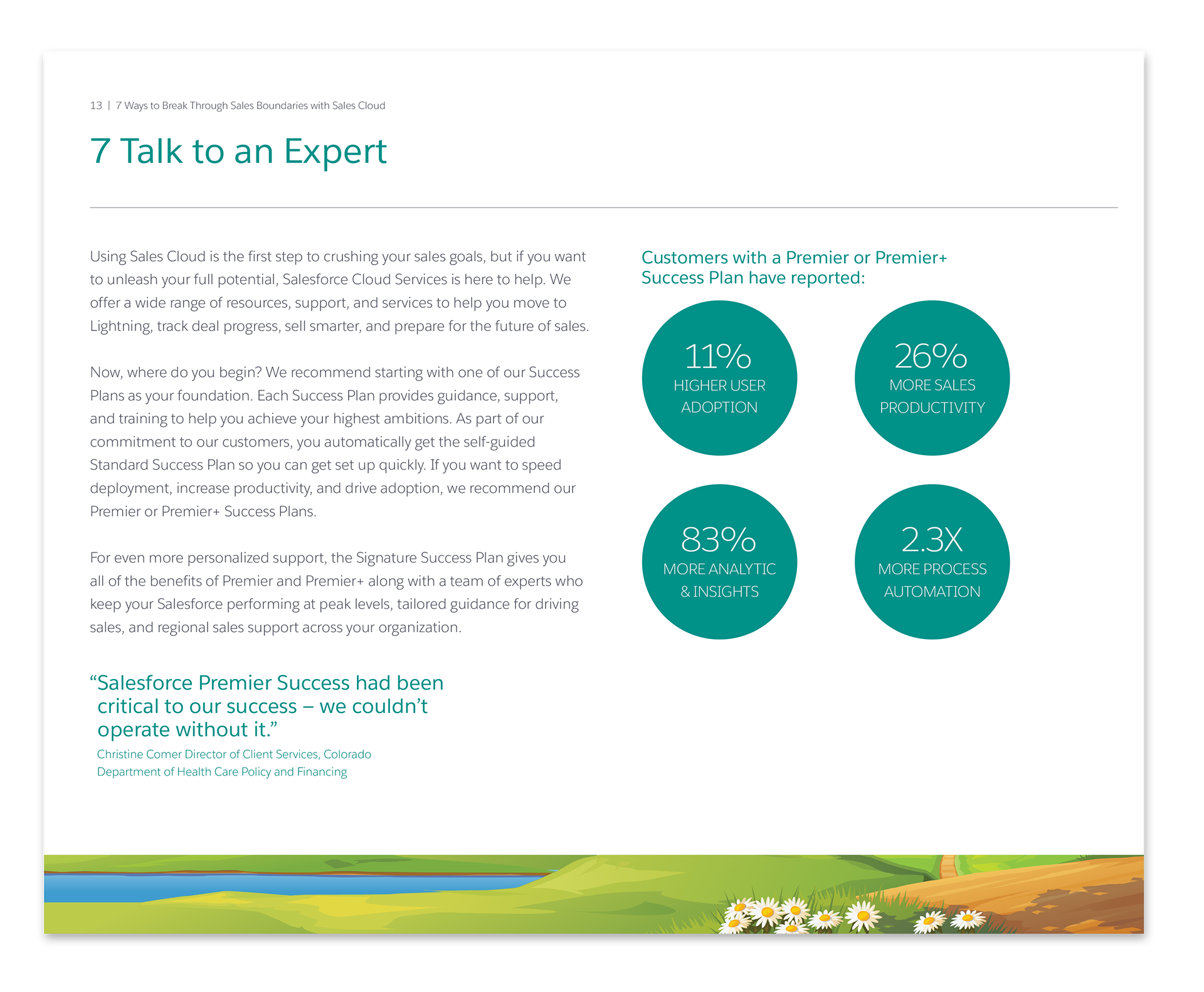 13 | 7 Ways to Break Through Sales Boundaries with Sales Cloud

7 Talk to an Expert

Using Sales Cloud is the first step to crushing your sales goals, but if you want to unleash your full potential, Salesforce Cloud Services is here to help. We offer a wide range of resources, support, and services to help you move to Lightning, track deal progress, sell smarter, and prepare for the future of sales.

Now, where do you begin? We recommend starting with one of our Success Plans as your foundation. Each Success Plan provides guidance, support, and training to help you achieve your highest ambitions. As part of our commitment to our customers, you automatically get the self-guided Standard Success Plan so you can get set up quickly. If you want to speed deployment, increase productivity, and drive adoption, we recommend our Premier or Premier+ Success Plans.

For even more personalized support, the Signature Success Plan gives you all of the benefits of Premier and Premier+ along with a team of experts who keep your Salesforce performing at peak levels, tailored guidance for driving sales, and regional sales support across your organization.

"Salesforce Premier Success had been critical to our success – we couldn't operate without it."

Christine Comer Director of Client Services, Colorado Department of Health Care Policy and Financing

Customers with a Premier or Premier+ Success Plan have reported:

11%
HIGHER USER ADOPTION

26%
MORE SALES PRODUCTIVITY

83%
MORE ANALYTIC & INSIGHTS

2.3X
MORE PROCESS AUTOMATION